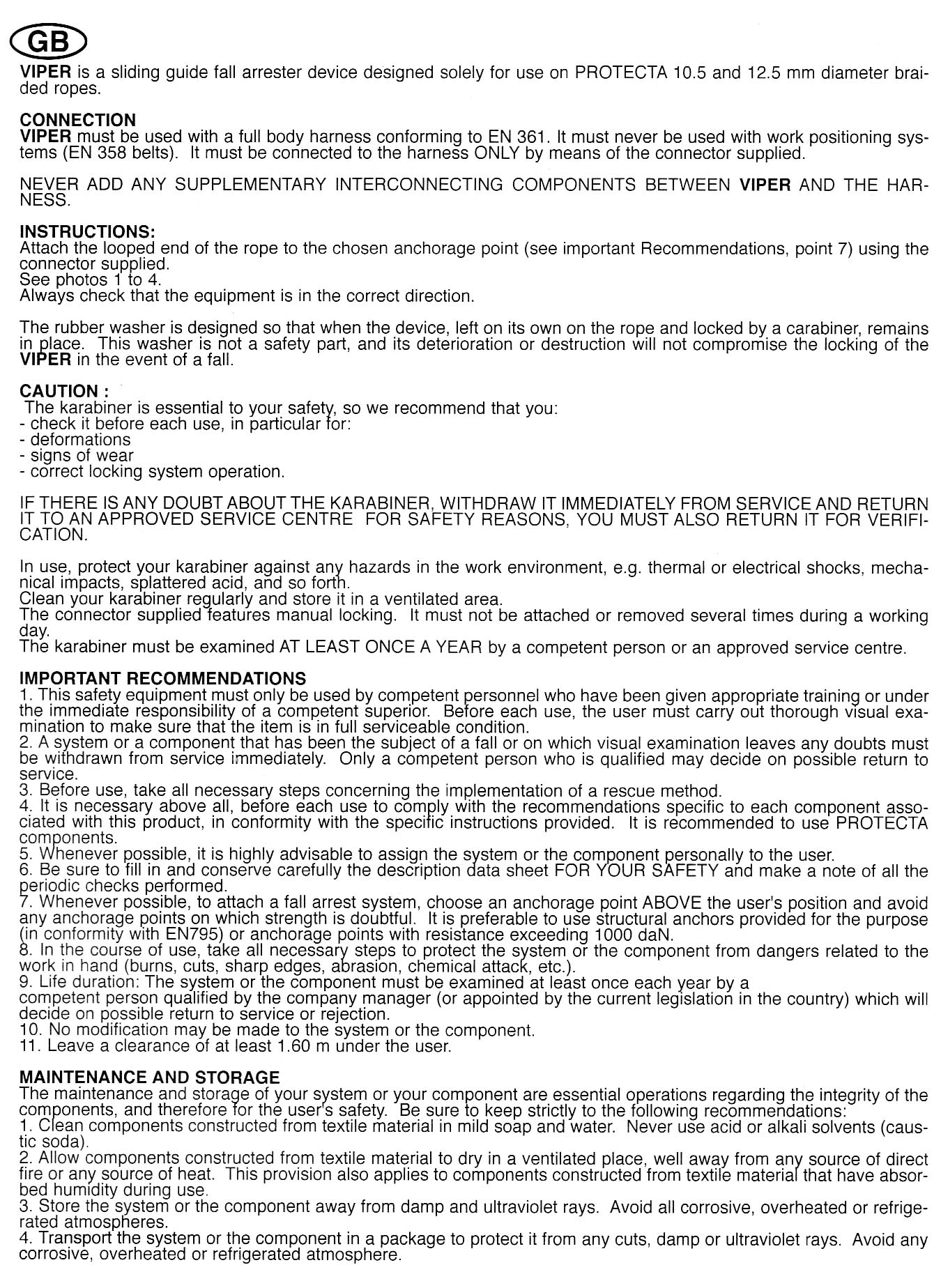 GB

VIPER is a sliding guide fall arrester device designed solely for use on PROTECTA 10.5 and 12.5 mm diameter braided ropes.

CONNECTION
VIPER must be used with a full body harness conforming to EN 361. It must never be used with work positioning systems (EN 358 belts). It must be connected to the harness ONLY by means of the connector supplied.

NEVER ADD ANY SUPPLEMENTARY INTERCONNECTING COMPONENTS BETWEEN VIPER AND THE HARNESS.

INSTRUCTIONS:
Attach the looped end of the rope to the chosen anchorage point (see important Recommendations, point 7) using the connector supplied.
See photos 1 to 4.
Always check that the equipment is in the correct direction.

The rubber washer is designed so that when the device, left on its own on the rope and locked by a carabiner, remains in place. This washer is not a safety part, and its deterioration or destruction will not compromise the locking of the VIPER in the event of a fall.

CAUTION :
The karabiner is essential to your safety, so we recommend that you:
- check it before each use, in particular for:
- deformations
- signs of wear
- correct locking system operation.

IF THERE IS ANY DOUBT ABOUT THE KARABINER, WITHDRAW IT IMMEDIATELY FROM SERVICE AND RETURN IT TO AN APPROVED SERVICE CENTRE FOR SAFETY REASONS, YOU MUST ALSO RETURN IT FOR VERIFICATION.

In use, protect your karabiner against any hazards in the work environment, e.g. thermal or electrical shocks, mechanical impacts, splattered acid, and so forth.
Clean your karabiner regularly and store it in a ventilated area.
The connector supplied features manual locking. It must not be attached or removed several times during a working day.
The karabiner must be examined AT LEAST ONCE A YEAR by a competent person or an approved service centre.

IMPORTANT RECOMMENDATIONS
1. This safety equipment must only be used by competent personnel who have been given appropriate training or under the immediate responsibility of a competent superior. Before each use, the user must carry out thorough visual examination to make sure that the item is in full serviceable condition.
2. A system or a component that has been the subject of a fall or on which visual examination leaves any doubts must be withdrawn from service immediately. Only a competent person who is qualified may decide on possible return to service.
3. Before use, take all necessary steps concerning the implementation of a rescue method.
4. It is necessary above all, before each use to comply with the recommendations specific to each component associated with this product, in conformity with the specific instructions provided. It is recommended to use PROTECTA components.
5. Whenever possible, it is highly advisable to assign the system or the component personally to the user.
6. Be sure to fill in and conserve carefully the description data sheet FOR YOUR SAFETY and make a note of all the periodic checks performed.
7. Whenever possible, to attach a fall arrest system, choose an anchorage point ABOVE the user's position and avoid any anchorage points on which strength is doubtful. It is preferable to use structural anchors provided for the purpose (in conformity with EN795) or anchorage points with resistance exceeding 1000 daN.
8. In the course of use, take all necessary steps to protect the system or the component from dangers related to the work in hand (burns, cuts, sharp edges, abrasion, chemical attack, etc.).
9. Life duration: The system or the component must be examined at least once each year by a competent person qualified by the company manager (or appointed by the current legislation in the country) which will decide on possible return to service or rejection.
10. No modification may be made to the system or the component.
11. Leave a clearance of at least 1.60 m under the user.

MAINTENANCE AND STORAGE
The maintenance and storage of your system or your component are essential operations regarding the integrity of the components, and therefore for the user's safety. Be sure to keep strictly to the following recommendations:
1. Clean components constructed from textile material in mild soap and water. Never use acid or alkali solvents (caustic soda).
2. Allow components constructed from textile material to dry in a ventilated place, well away from any source of direct fire or any source of heat. This provision also applies to components constructed from textile material that have absorbed humidity during use.
3. Store the system or the component away from damp and ultraviolet rays. Avoid all corrosive, overheated or refrigerated atmospheres.
4. Transport the system or the component in a package to protect it from any cuts, damp or ultraviolet rays. Avoid any corrosive, overheated or refrigerated atmosphere.